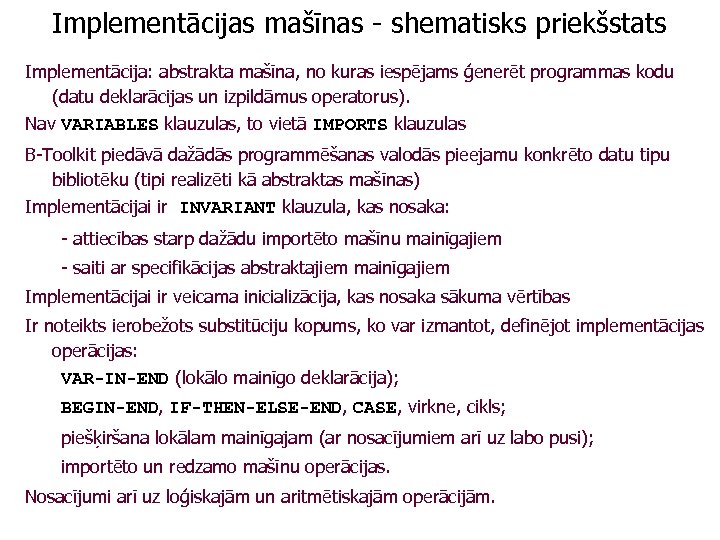 Implementācijas mašīnas - shematisks priekšstats

Implementācija: abstrakta mašīna, no kuras iespējams ģenerēt programmas kodu (datu deklarācijas un izpildāmus operatorus).

Nav VARIABLES klauzulas, to vietā IMPORTS klauzulas

B-Toolkit piedāvā dažādās programmēšanas valodās pieejamu konkrēto datu tipu bibliotēku (tipi realizēti kā abstraktas mašīnas)

Implementācijai ir INVARIANT klauzula, kas nosaka:

- attiecības starp dažādu importēto mašīnu mainīgajiem

- saiti ar specifikācijas abstraktajiem mainīgajiem

Implementācijai ir veicama inicializācija, kas nosaka sākuma vērtības

Ir noteikts ierobežots substitūciju kopums, ko var izmantot, definējot implementācijas operācijas:

VAR-IN-END (lokālo mainīgo deklarācija);

BEGIN-END, IF-THEN-ELSE-END, CASE, virkne, cikls;

piešķiršana lokālam mainīgajam (ar nosacījumiem arī uz labo pusi);

importēto un redzamo mašīnu operācijas.

Nosacījumi arī uz loģiskajām un aritmētiskajām operācijām.